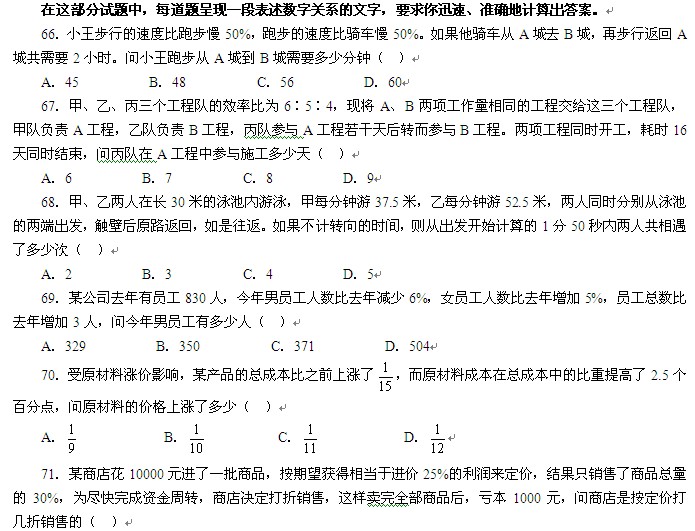 在这部分试题中，每道题呈现一段表述数字关系的文字，要求你迅速、准确地计算出答案。

66. 小王步行的速度比跑步慢 50%，跑步的速度比骑车慢 50%。如果他骑车从 A 城去 B 城，再步行返回 A 城共需要 2 小时。问小王跑步从 A 城到 B 城需要多少分钟（ ）

A. 45　B. 48　C. 56　D. 60

67. 甲、乙、丙三个工程队的效率比为 6：5：4，现将 A、B 两项工作量相同的工程交给这三个工程队，甲队负责 A 工程，乙队负责 B 工程，丙队参与 A 工程若干天后转而参与 B 工程。两项工程同时开工，耗时 16 天同时结束，问丙队在 A 工程中参与施工多少天（ ）

A. 6　B. 7　C. 8　D. 9

68. 甲、乙两人在长 30 米的泳池内游泳，甲每分钟游 37.5 米，乙每分钟游 52.5 米，两人同时分别从泳池的两端出发，触壁后原路返回，如是往返。如果不计转向的时间，则从出发开始计算的 1 分 50 秒内两人共相遇了多少次（ ）

A. 2　B. 3　C. 4　D. 5

69. 某公司去年有员工 830 人，今年男员工人数比去年减少 6%，女员工人数比去年增加 5%，员工总数比去年增加 3 人，问今年男员工有多少人（ ）

A. 329　B. 350　C. 371　D. 504

70. 受原材料涨价影响，某产品的总成本比之前上涨了 $\frac{1}{15}$，而原材料成本在总成本中的比重提高了 2.5 个百分点，问原材料的价格上涨了多少（ ）

A. $\frac{1}{9}$　B. $\frac{1}{10}$　C. $\frac{1}{11}$　D. $\frac{1}{12}$

71. 某商店花 10000 元进了一批商品，按期望获得相当于进价 25%的利润来定价，结果只销售了商品总量的 30%，为尽快完成资金周转，商店决定打折销售，这样卖完全部商品后，亏本 1000 元，问商店是按定价打几折销售的（ ）